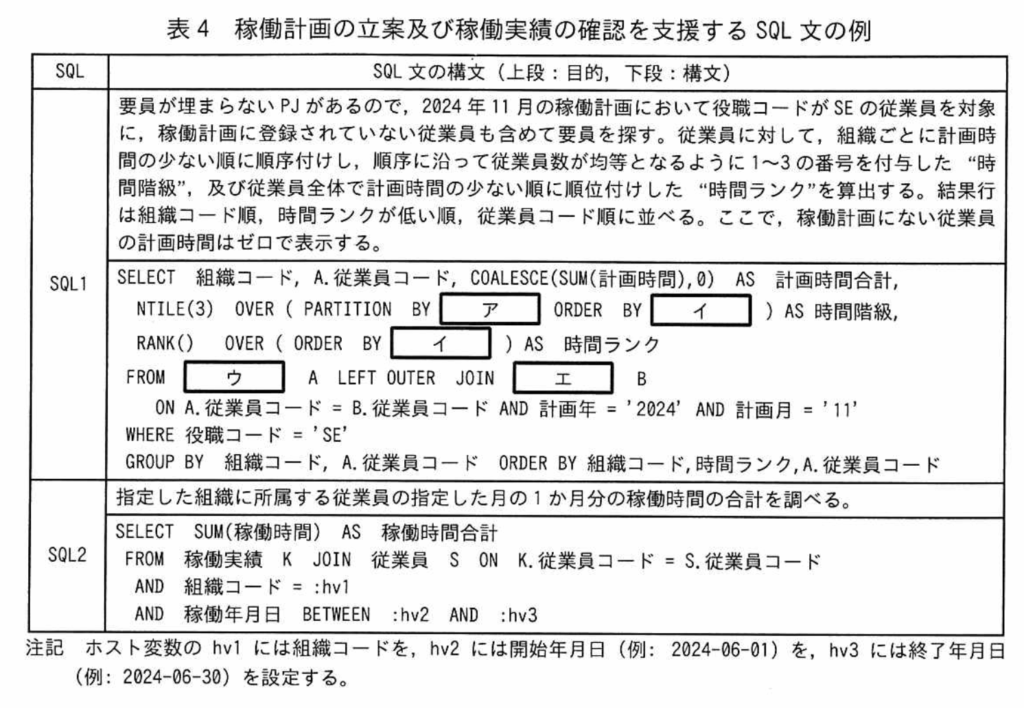 表 4　稼働計画の立案及び稼働実績の確認を支援する SQL 文の例

| SQL | SQL 文の構文（上段：目的，下段：構文） |
|---|---|
| SQL1 | 要員が埋まらない PJ があるので，2024 年 11 月の稼働計画において役職コードが SE の従業員を対象に，稼働計画に登録されていない従業員も含めて要員を探す。従業員に対して，組織ごとに計画時間の少ない順に順序付けし，順序に沿って従業員数が均等となるように 1～3 の番号を付与した “時間階級”，及び従業員全体で計画時間の少ない順に順位付けした “時間ランク”を算出する。結果行は組織コード順，時間ランクが低い順，従業員コード順に並べる。ここで，稼働計画にない従業員の計画時間はゼロで表示する。 |
| | SELECT 組織コード, A.従業員コード, COALESCE(SUM(計画時間),0) AS 計画時間合計, NTILE(3) OVER ( PARTITION BY ア ORDER BY イ ) AS 時間階級, RANK() OVER ( ORDER BY イ ) AS 時間ランク FROM ウ A LEFT OUTER JOIN エ B ON A.従業員コード = B.従業員コード AND 計画年 = '2024' AND 計画月 = '11' WHERE 役職コード = 'SE' GROUP BY 組織コード, A.従業員コード ORDER BY 組織コード,時間ランク,A.従業員コード |
| SQL2 | 指定した組織に所属する従業員の指定した月の 1 か月分の稼働時間の合計を調べる。 |
| | SELECT SUM(稼働時間) AS 稼働時間合計 FROM 稼働実績 K JOIN 従業員 S ON K.従業員コード = S.従業員コード AND 組織コード = :hv1 AND 稼働年月日 BETWEEN :hv2 AND :hv3 |

注記　ホスト変数の hv1 には組織コードを，hv2 には開始年月日（例: 2024-06-01）を，hv3 には終了年月日（例: 2024-06-30）を設定する。